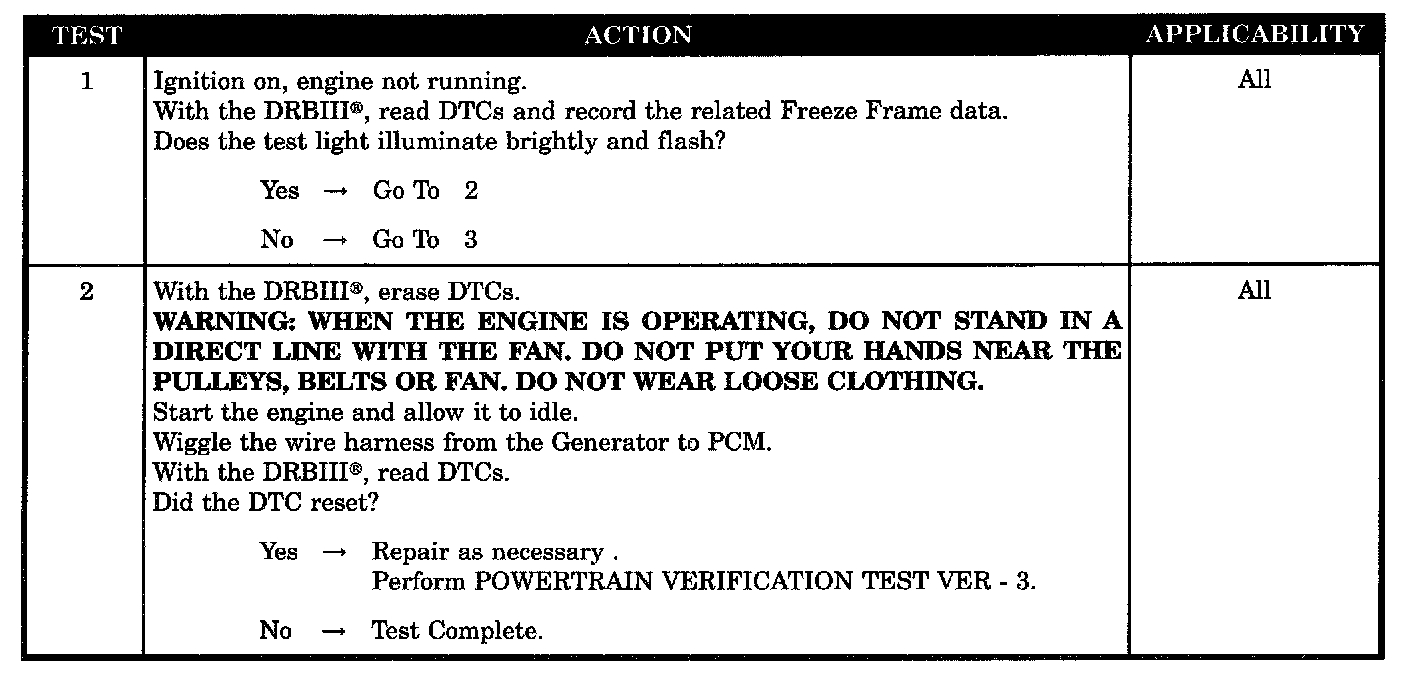 | TEST | ACTION | APPLICABILITY |
|---|---|---|
| 1 | Ignition on, engine not running. With the DRBIII®, read DTCs and record the related Freeze Frame data. Does the test light illuminate brightly and flash? Yes → Go To 2 No → Go To 3 | All |
| 2 | With the DRBIII®, erase DTCs. WARNING: WHEN THE ENGINE IS OPERATING, DO NOT STAND IN A DIRECT LINE WITH THE FAN. DO NOT PUT YOUR HANDS NEAR THE PULLEYS, BELTS OR FAN. DO NOT WEAR LOOSE CLOTHING. Start the engine and allow it to idle. Wiggle the wire harness from the Generator to PCM. With the DRBIII®, read DTCs. Did the DTC reset? Yes → Repair as necessary . Perform POWERTRAIN VERIFICATION TEST VER - 3. No → Test Complete. | All |